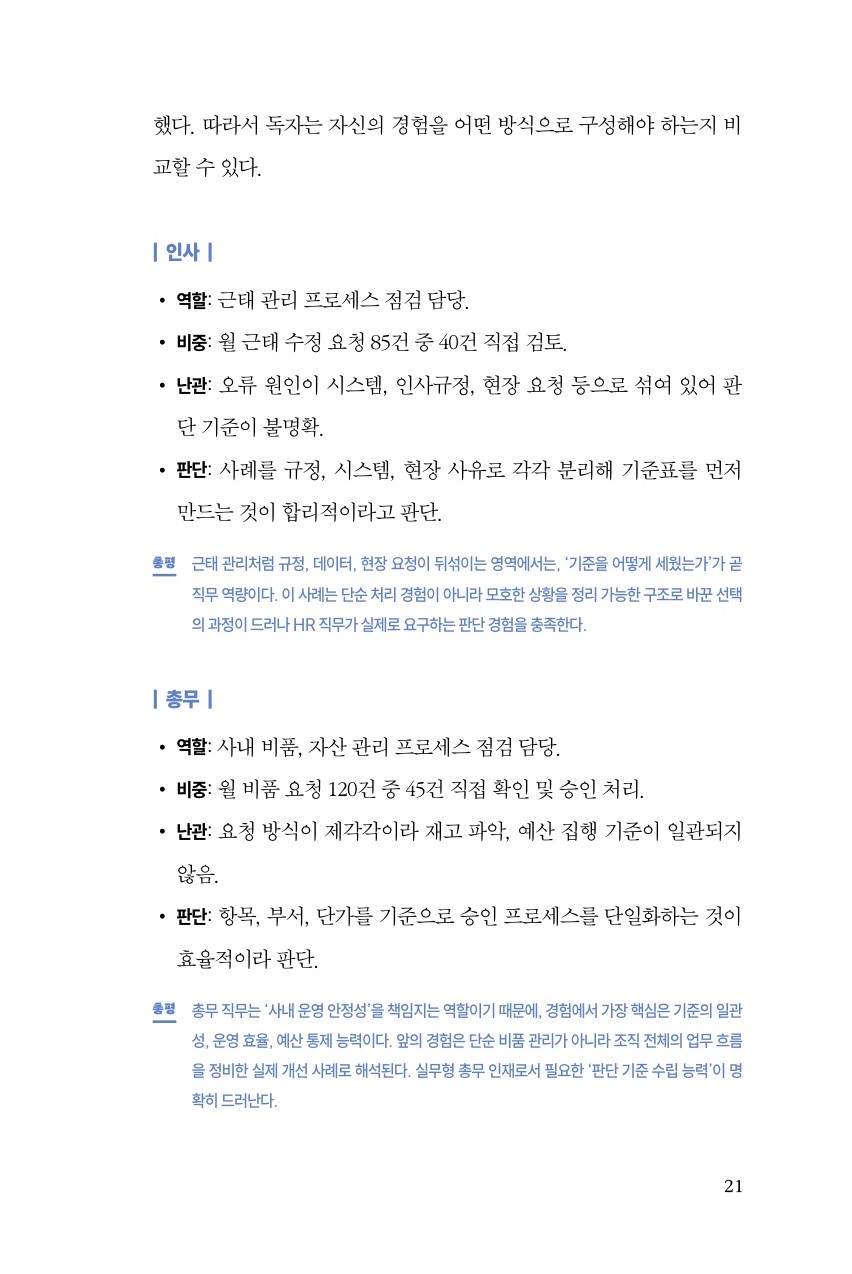 했다. 따라서 독자는 자신의 경험을 어떤 방식으로 구성해야 하는지 비교할 수 있다.

| 인사 |

• 역할: 근태 관리 프로세스 점검 담당.
• 비중: 월 근태 수정 요청 85건 중 40건 직접 검토.
• 난관: 오류 원인이 시스템, 인사규정, 현장 요청 등으로 섞여 있어 판단 기준이 불명확.
• 판단: 사례를 규정, 시스템, 현장 사유로 각각 분리해 기준표를 먼저 만드는 것이 합리적이라고 판단.

총평 근태 관리처럼 규정, 데이터, 현장 요청이 뒤섞이는 영역에서는, '기준을 어떻게 세웠는가'가 곧 직무 역량이다. 이 사례는 단순 처리 경험이 아니라 모호한 상황을 정리 가능한 구조로 바꾼 선택의 과정이 드러나 HR 직무가 실제로 요구하는 판단 경험을 충족한다.

| 총무 |

• 역할: 사내 비품, 자산 관리 프로세스 점검 담당.
• 비중: 월 비품 요청 120건 중 45건 직접 확인 및 승인 처리.
• 난관: 요청 방식이 제각각이라 재고 파악, 예산 집행 기준이 일관되지 않음.
• 판단: 항목, 부서, 단가를 기준으로 승인 프로세스를 단일화하는 것이 효율적이라 판단.

총평 총무 직무는 '사내 운영 안정성'을 책임지는 역할이기 때문에, 경험에서 가장 핵심은 기준의 일관성, 운영 효율, 예산 통제 능력이다. 앞의 경험은 단순 비품 관리가 아니라 조직 전체의 업무 흐름을 정비한 실제 개선 사례로 해석된다. 실무형 총무 인재로서 필요한 '판단 기준 수립 능력'이 명확히 드러난다.

21